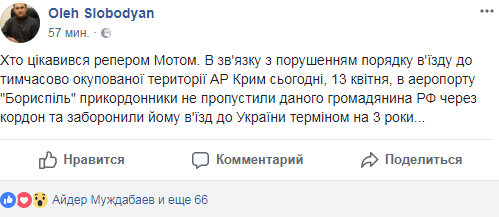 Oleh Slobodyan
57 мин. ·

Хто цікавився репером Мотом. В зв'язку з порушенням порядку в'їзду до тимчасово окупованої території АР Крим сьогодні, 13 квітня, в аеропорту "Бориспіль" прикордонники не пропустили даного громадянина РФ через кордон та заборонили йому в'їзд до України терміном на 3 роки...

Нравится Комментарий Поделиться

Айдер Муждабаев и еще 66